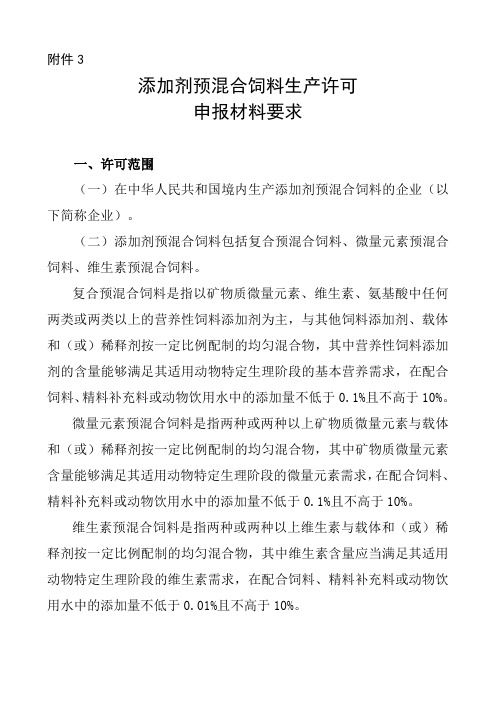 附件 3

添加剂预混合饲料生产许可
申报材料要求

一、许可范围

（一）在中华人民共和国境内生产添加剂预混合饲料的企业（以下简称企业）。

（二）添加剂预混合饲料包括复合预混合饲料、微量元素预混合饲料、维生素预混合饲料。

复合预混合饲料是指以矿物质微量元素、维生素、氨基酸中任何两类或两类以上的营养性饲料添加剂为主，与其他饲料添加剂、载体和（或）稀释剂按一定比例配制的均匀混合物，其中营养性饲料添加剂的含量能够满足其适用动物特定生理阶段的基本营养需求，在配合饲料、精料补充料或动物饮用水中的添加量不低于 0.1%且不高于 10%。

微量元素预混合饲料是指两种或两种以上矿物质微量元素与载体和（或）稀释剂按一定比例配制的均匀混合物，其中矿物质微量元素含量能够满足其适用动物特定生理阶段的微量元素需求，在配合饲料、精料补充料或动物饮用水中的添加量不低于 0.1%且不高于 10%。

维生素预混合饲料是指两种或两种以上维生素与载体和（或）稀释剂按一定比例配制的均匀混合物，其中维生素含量应当满足其适用动物特定生理阶段的维生素需求，在配合饲料、精料补充料或动物饮用水中的添加量不低于 0.01%且不高于 10%。